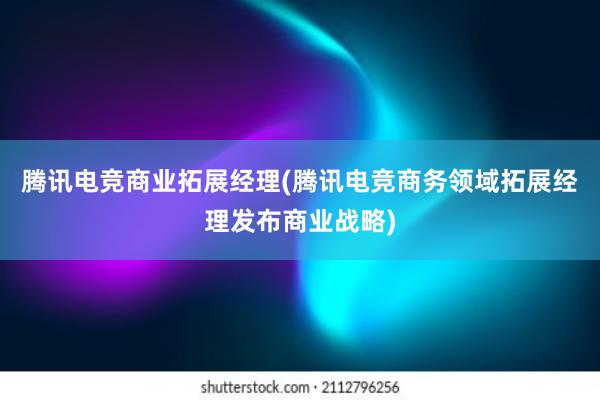 腾讯电竞商业拓展经理(腾讯电竞商务领域拓展经理发布商业战略)

shutterstock.com · 2112796256